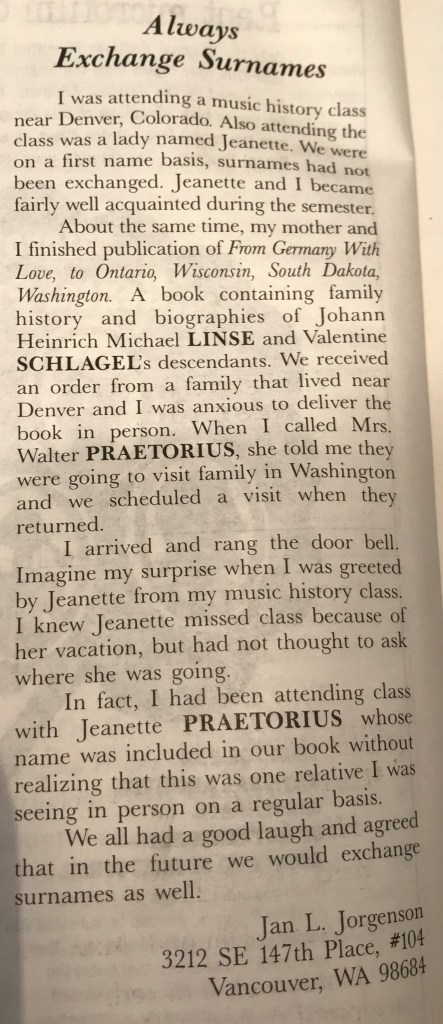 Always
Exchange Surnames

I was attending a music history class near Denver, Colorado. Also attending the class was a lady named Jeanette. We were on a first name basis, surnames had not been exchanged. Jeanette and I became fairly well acquainted during the semester.

About the same time, my mother and I finished publication of From Germany With Love, to Ontario, Wisconsin, South Dakota, Washington. A book containing family history and biographies of Johann Heinrich Michael LINSE and Valentine SCHLAGEL's descendants. We received an order from a family that lived near Denver and I was anxious to deliver the book in person. When I called Mrs. Walter PRAETORIUS, she told me they were going to visit family in Washington and we scheduled a visit when they returned.

I arrived and rang the door bell. Imagine my surprise when I was greeted by Jeanette from my music history class. I knew Jeanette missed class because of her vacation, but had not thought to ask where she was going.

In fact, I had been attending class with Jeanette PRAETORIUS whose name was included in our book without realizing that this was one relative I was seeing in person on a regular basis.

We all had a good laugh and agreed that in the future we would exchange surnames as well.

Jan L. Jorgenson
3212 SE 147th Place, #104
Vancouver, WA 98684